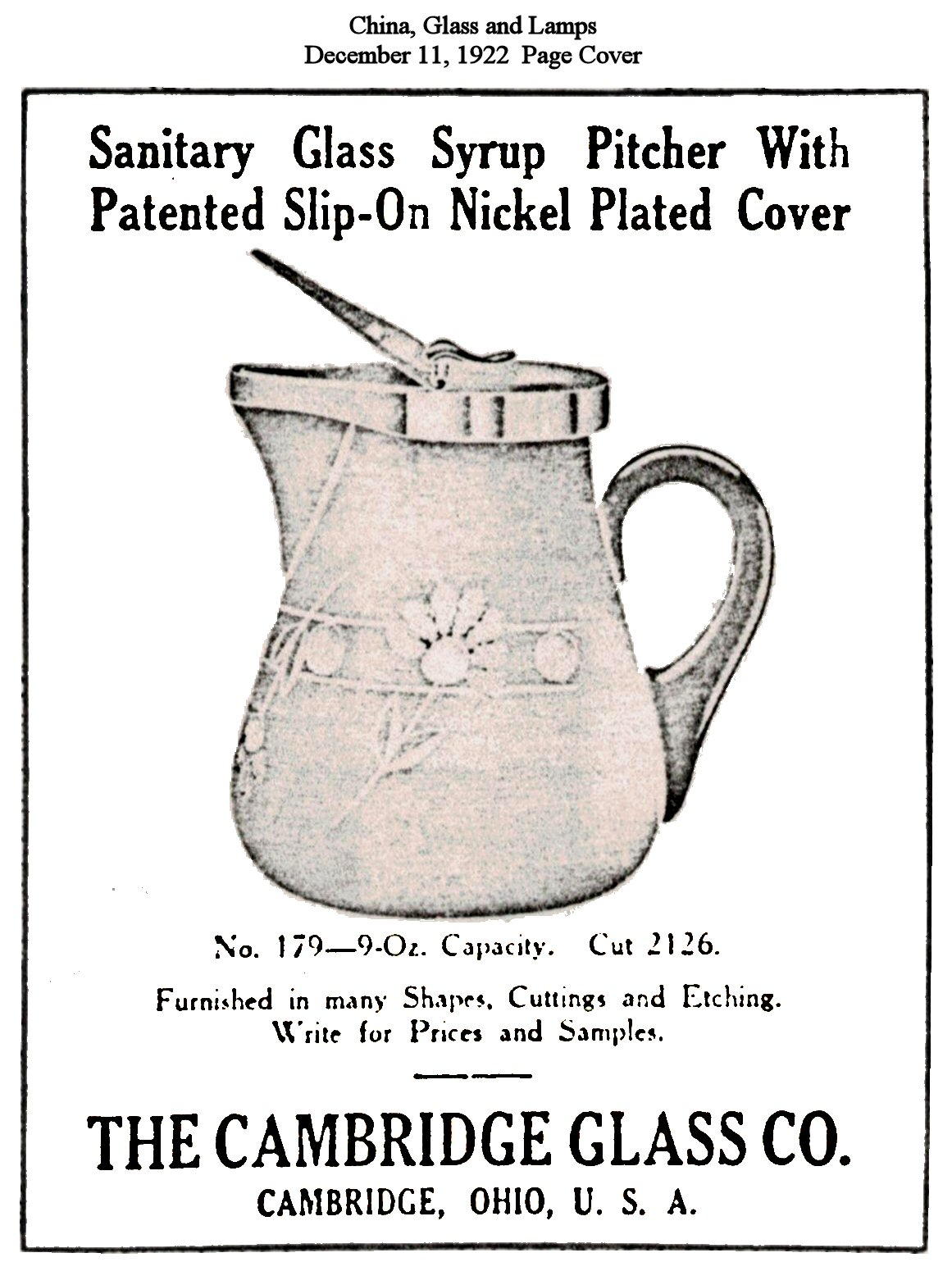 China, Glass and Lamps
December 11, 1922 Page Cover

Sanitary Glass Syrup Pitcher With Patented Slip-On Nickel Plated Cover

No. 179—9-Oz. Capacity. Cut 2126.

Furnished in many Shapes, Cuttings and Etching. Write for Prices and Samples.

THE CAMBRIDGE GLASS CO.
CAMBRIDGE, OHIO, U. S. A.